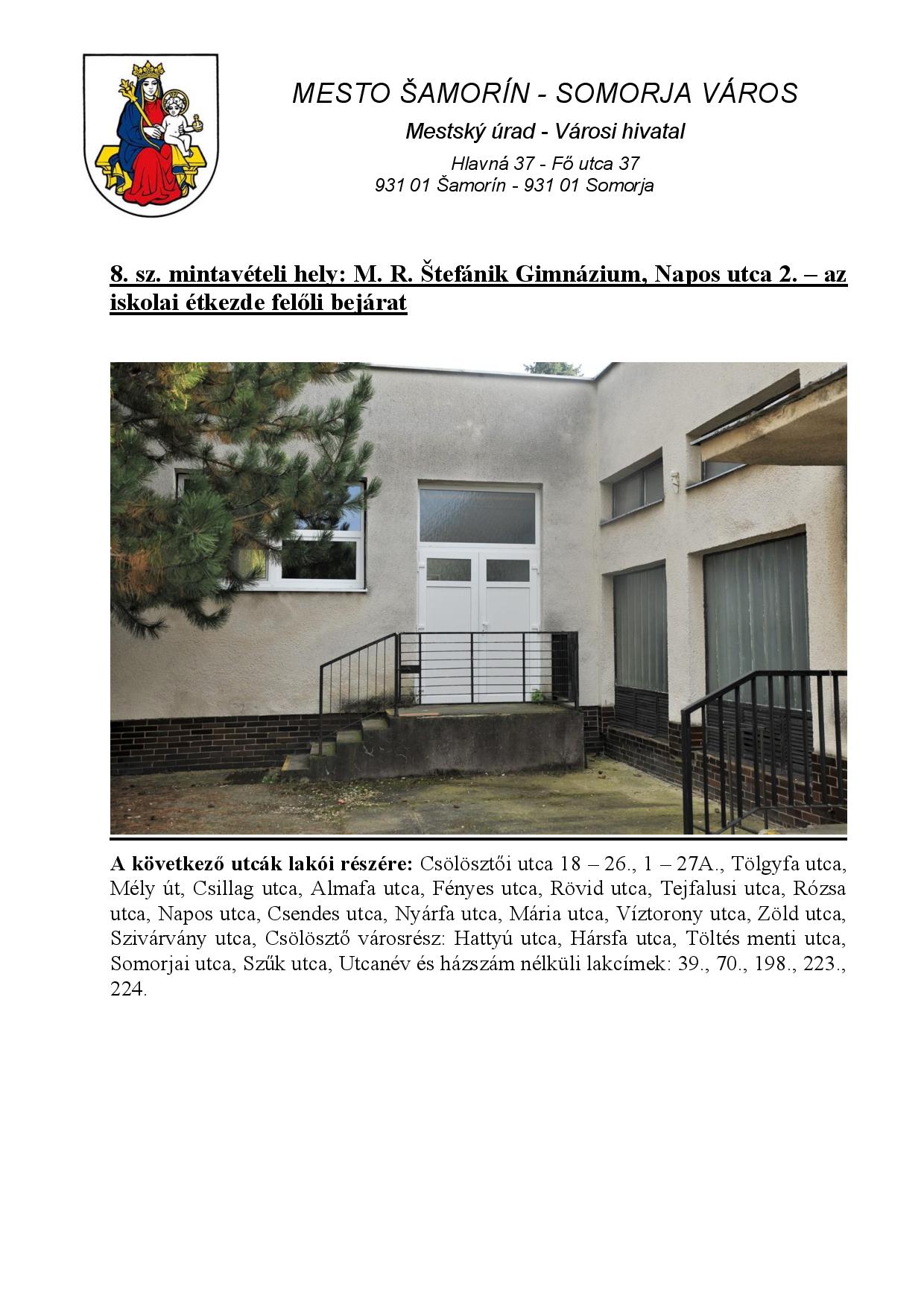 MESTO ŠAMORÍN - SOMORJA VÁROS

Mestský úrad - Városi hivatal

Hlavná 37 - Fő utca 37
931 01 Šamorín - 931 01 Somorja

8. sz. mintavételi hely: M. R. Štefánik Gimnázium, Napos utca 2. – az iskolai étkezde felőli bejárat

A következő utcák lakói részére: Csölösztői utca 18 – 26., 1 – 27A., Tölgyfa utca, Mély út, Csillag utca, Almafa utca, Fényes utca, Rövid utca, Tejfalusi utca, Rózsa utca, Napos utca, Csendes utca, Nyárfa utca, Mária utca, Víztorony utca, Zöld utca, Szivárvány utca, Csölösztő városrész: Hattyú utca, Hársfa utca, Töltés menti utca, Somorjai utca, Szűk utca, Utcanév és házszám nélküli lakcímek: 39., 70., 198., 223., 224.